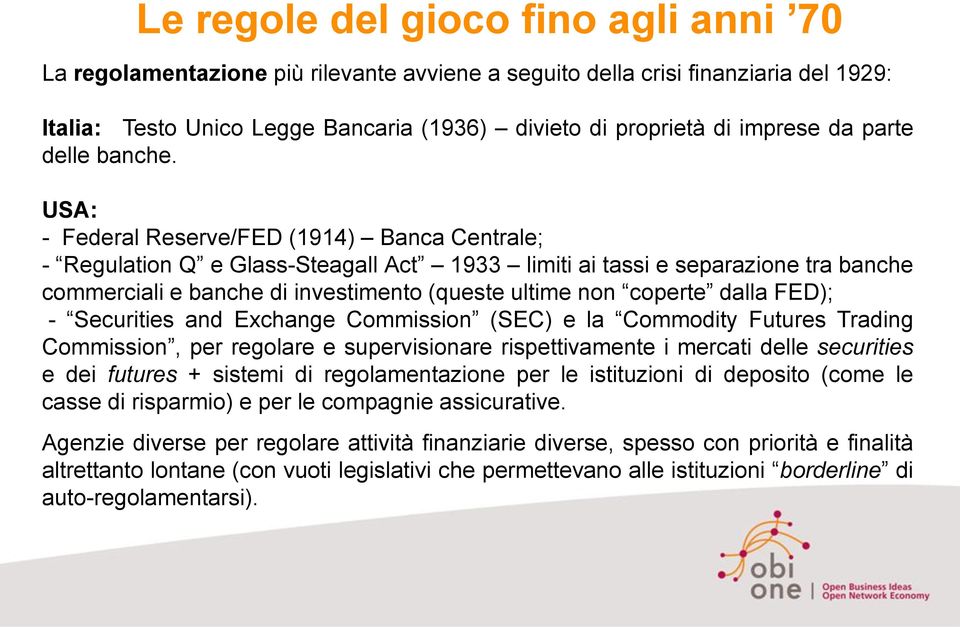 Le regole del gioco fino agli anni ’70

La regolamentazione più rilevante avviene a seguito della crisi finanziaria del 1929:

Italia: Testo Unico Legge Bancaria (1936) – divieto di proprietà di imprese da parte delle banche.

USA:
- Federal Reserve/FED (1914) – Banca Centrale;
- “Regulation Q” e Glass-Steagall Act” – 1933 – limiti ai tassi e separazione tra banche commerciali e banche di investimento (queste ultime non “coperte” dalla FED);
- “Securities and Exchange Commission” (SEC) e la “Commodity Futures Trading Commission”, per regolare e supervisionare rispettivamente i mercati delle securities e dei futures + sistemi di regolamentazione per le istituzioni di deposito (come le casse di risparmio) e per le compagnie assicurative.

Agenzie diverse per regolare attività finanziarie diverse, spesso con priorità e finalità altrettanto lontane (con vuoti legislativi che permettevano alle istituzioni “borderline” di auto-regolamentarsi).

obi one | Open Business Ideas Open Network Economy